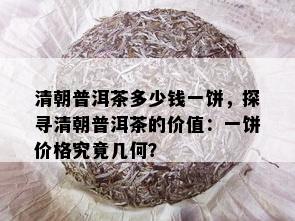 清朝普洱茶多少钱一饼，探寻清朝普洱茶的价值：一饼价格究竟几何?